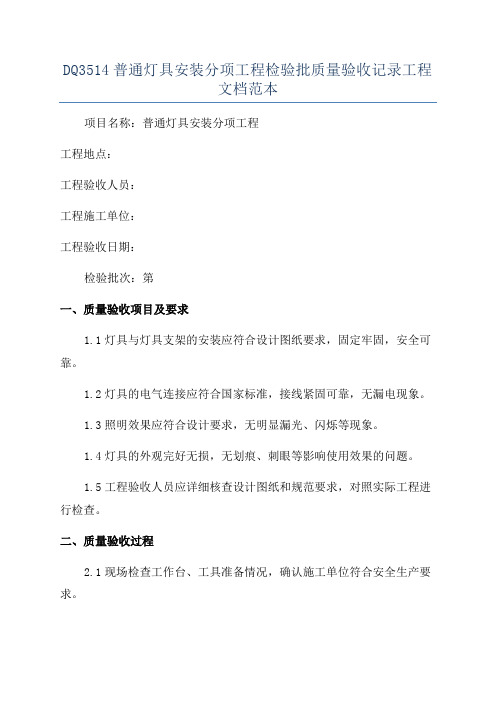 DQ3514 普通灯具安装分项工程检验批质量验收记录工程文档范本

项目名称：普通灯具安装分项工程

工程地点：

工程验收人员：

工程施工单位：

工程验收日期：

检验批次：第

一、质量验收项目及要求

1.1 灯具与灯具支架的安装应符合设计图纸要求，固定牢固，安全可靠。

1.2 灯具的电气连接应符合国家标准，接线紧固可靠，无漏电现象。

1.3 照明效果应符合设计要求，无明显漏光、闪烁等现象。

1.4 灯具的外观完好无损，无划痕、刺眼等影响使用效果的问题。

1.5 工程验收人员应详细核查设计图纸和规范要求，对照实际工程进行检查。

二、质量验收过程

2.1 现场检查工作台、工具准备情况，确认施工单位符合安全生产要求。